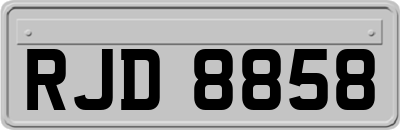 RJD 8858